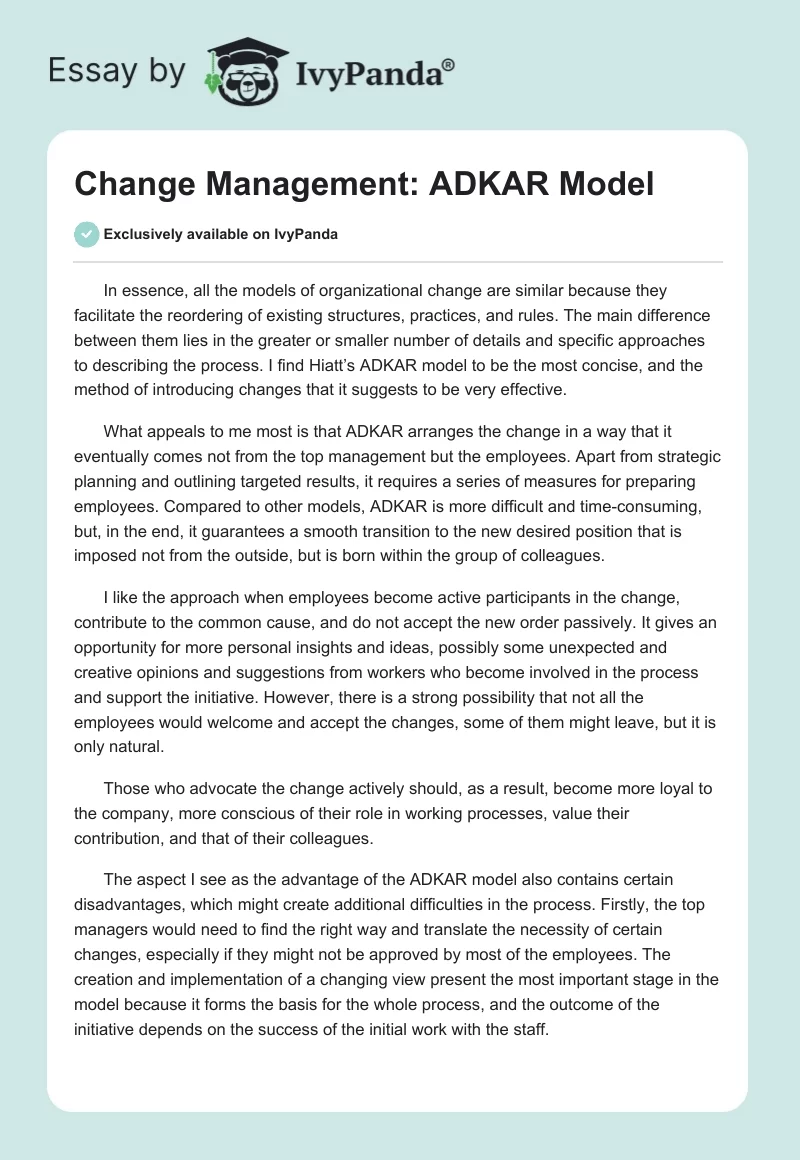 Essay by IvyPanda®

Change Management: ADKAR Model

Exclusively available on IvyPanda

In essence, all the models of organizational change are similar because they facilitate the reordering of existing structures, practices, and rules. The main difference between them lies in the greater or smaller number of details and specific approaches to describing the process. I find Hiatt's ADKAR model to be the most concise, and the method of introducing changes that it suggests to be very effective.

What appeals to me most is that ADKAR arranges the change in a way that it eventually comes not from the top management but the employees. Apart from strategic planning and outlining targeted results, it requires a series of measures for preparing employees. Compared to other models, ADKAR is more difficult and time-consuming, but, in the end, it guarantees a smooth transition to the new desired position that is imposed not from the outside, but is born within the group of colleagues.

I like the approach when employees become active participants in the change, contribute to the common cause, and do not accept the new order passively. It gives an opportunity for more personal insights and ideas, possibly some unexpected and creative opinions and suggestions from workers who become involved in the process and support the initiative. However, there is a strong possibility that not all the employees would welcome and accept the changes, some of them might leave, but it is only natural.

Those who advocate the change actively should, as a result, become more loyal to the company, more conscious of their role in working processes, value their contribution, and that of their colleagues.

The aspect I see as the advantage of the ADKAR model also contains certain disadvantages, which might create additional difficulties in the process. Firstly, the top managers would need to find the right way and translate the necessity of certain changes, especially if they might not be approved by most of the employees. The creation and implementation of a changing view present the most important stage in the model because it forms the basis for the whole process, and the outcome of the initiative depends on the success of the initial work with the staff.